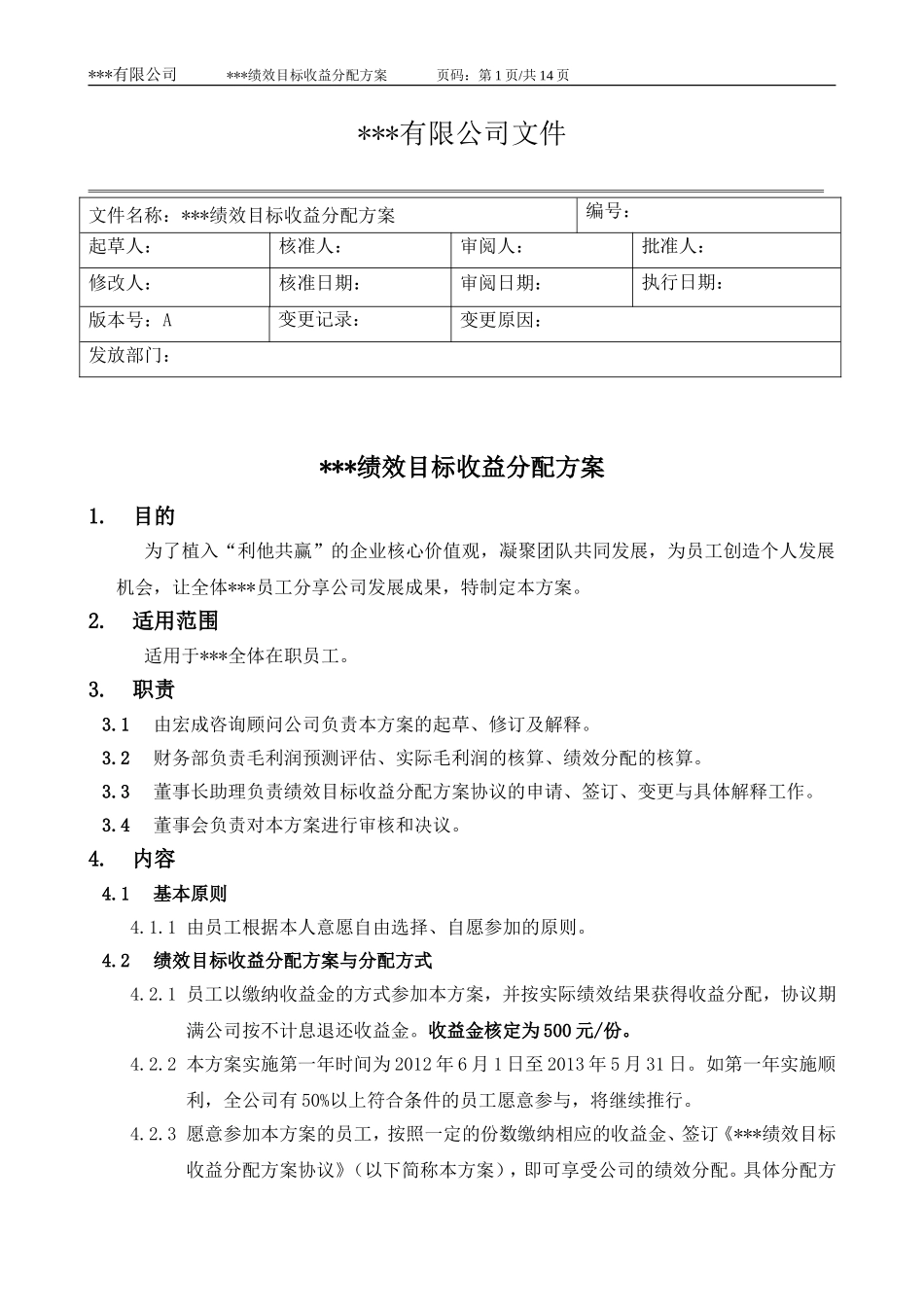 ***有限公司 ***绩效目标收益分配方案 页码：第1页/共14页

***有限公司文件

| 文件名称：***绩效目标收益分配方案 | | | 编号： |
|---|---|---|---|
| 起草人： | 核准人： | 审阅人： | 批准人： |
| 修改人： | 核准日期： | 审阅日期： | 执行日期： |
| 版本号：A | 变更记录： | 变更原因： | |
| 发放部门： | | | |

***绩效目标收益分配方案

1. 目的

为了植入“利他共赢”的企业核心价值观，凝聚团队共同发展，为员工创造个人发展机会，让全体***员工分享公司发展成果，特制定本方案。

2. 适用范围

适用于***全体在职员工。

3. 职责

3.1 由宏成咨询顾问公司负责本方案的起草、修订及解释。

3.2 财务部负责毛利润预测评估、实际毛利润的核算、绩效分配的核算。

3.3 董事长助理负责绩效目标收益分配方案协议的申请、签订、变更与具体解释工作。

3.4 董事会负责对本方案进行审核和决议。

4. 内容

4.1 基本原则

4.1.1 由员工根据本人意愿自由选择、自愿参加的原则。

4.2 绩效目标收益分配方案与分配方式

4.2.1 员工以缴纳收益金的方式参加本方案，并按实际绩效结果获得收益分配，协议期满公司按不计息退还收益金。收益金核定为500元/份。

4.2.2 本方案实施第一年时间为2012年6月1日至2013年5月31日。如第一年实施顺利，全公司有50%以上符合条件的员工愿意参与，将继续推行。

4.2.3 愿意参加本方案的员工，按照一定的份数缴纳相应的收益金、签订《***绩效目标收益分配方案协议》（以下简称本方案），即可享受公司的绩效分配。具体分配方